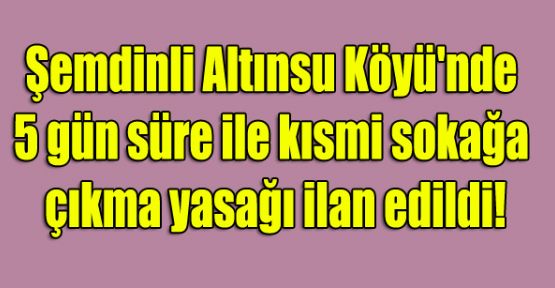 Şemdinli Altınsu Köyü'nde 5 gün süre ile kısmi sokağa çıkma yasağı ilan edildi!